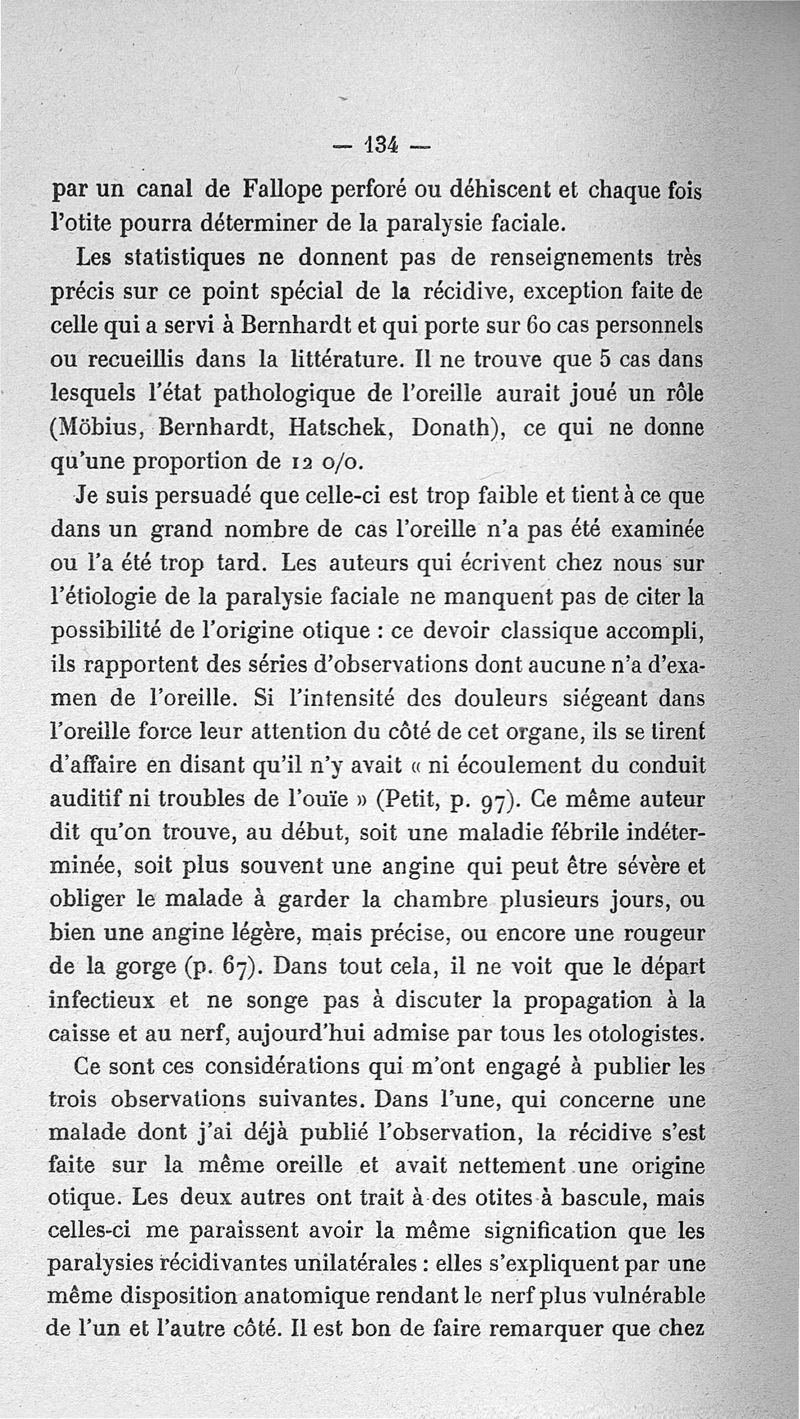 — 134 —

par un canal de Fallope perforé ou déhiscent et chaque fois l'otite pourra déterminer de la paralysie faciale.

Les statistiques ne donnent pas de renseignements très précis sur ce point spécial de la récidive, exception faite de celle qui a servi à Bernhardt et qui porte sur 60 cas personnels ou recueillis dans la littérature. Il ne trouve que 5 cas dans lesquels l'état pathologique de l'oreille aurait joué un rôle (Möbius, Bernhardt, Hatschek, Donath), ce qui ne donne qu'une proportion de 12 o/o.

Je suis persuadé que celle-ci est trop faible et tient à ce que dans un grand nombre de cas l'oreille n'a pas été examinée ou l'a été trop tard. Les auteurs qui écrivent chez nous sur l'étiologie de la paralysie faciale ne manquent pas de citer la possibilité de l'origine otique : ce devoir classique accompli, ils rapportent des séries d'observations dont aucune n'a d'examen de l'oreille. Si l'intensité des douleurs siégeant dans l'oreille force leur attention du côté de cet organe, ils se tirent d'affaire en disant qu'il n'y avait « ni écoulement du conduit auditif ni troubles de l'ouïe » (Petit, p. 97). Ce même auteur dit qu'on trouve, au début, soit une maladie fébrile indéterminée, soit plus souvent une angine qui peut être sévère et obliger le malade à garder la chambre plusieurs jours, ou bien une angine légère, mais précise, ou encore une rougeur de la gorge (p. 67). Dans tout cela, il ne voit que le départ infectieux et ne songe pas à discuter la propagation à la caisse et au nerf, aujourd'hui admise par tous les otologistes.

Ce sont ces considérations qui m'ont engagé à publier les trois observations suivantes. Dans l'une, qui concerne une malade dont j'ai déjà publié l'observation, la récidive s'est faite sur la même oreille et avait nettement une origine otique. Les deux autres ont trait à des otites à bascule, mais celles-ci me paraissent avoir la même signification que les paralysies récidivantes unilatérales : elles s'expliquent par une même disposition anatomique rendant le nerf plus vulnérable de l'un et l'autre côté. Il est bon de faire remarquer que chez